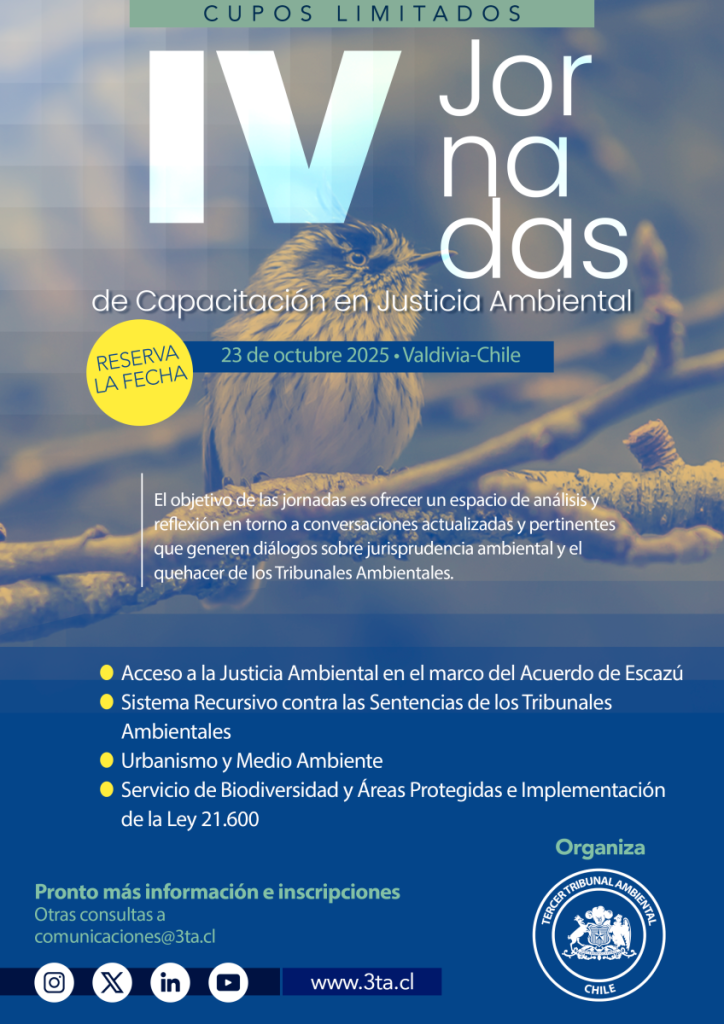 CUPOS LIMITADOS

IV

Jornadas

de Capacitación en Justicia Ambiental

RESERVA LA FECHA

23 de octubre 2025 • Valdivia-Chile

El objetivo de las jornadas es ofrecer un espacio de análisis y reflexión en torno a conversaciones actualizadas y pertinentes que generen diálogos sobre jurisprudencia ambiental y el quehacer de los Tribunales Ambientales.

• Acceso a la Justicia Ambiental en el marco del Acuerdo de Escazú
• Sistema Recursivo contra las Sentencias de los Tribunales Ambientales
• Urbanismo y Medio Ambiente
• Servicio de Biodiversidad y Áreas Protegidas e Implementación de la Ley 21.600

Organiza

TERCER TRIBUNAL AMBIENTAL
CHILE

Pronto más información e inscripciones
Otras consultas a
comunicaciones@3ta.cl

www.3ta.cl